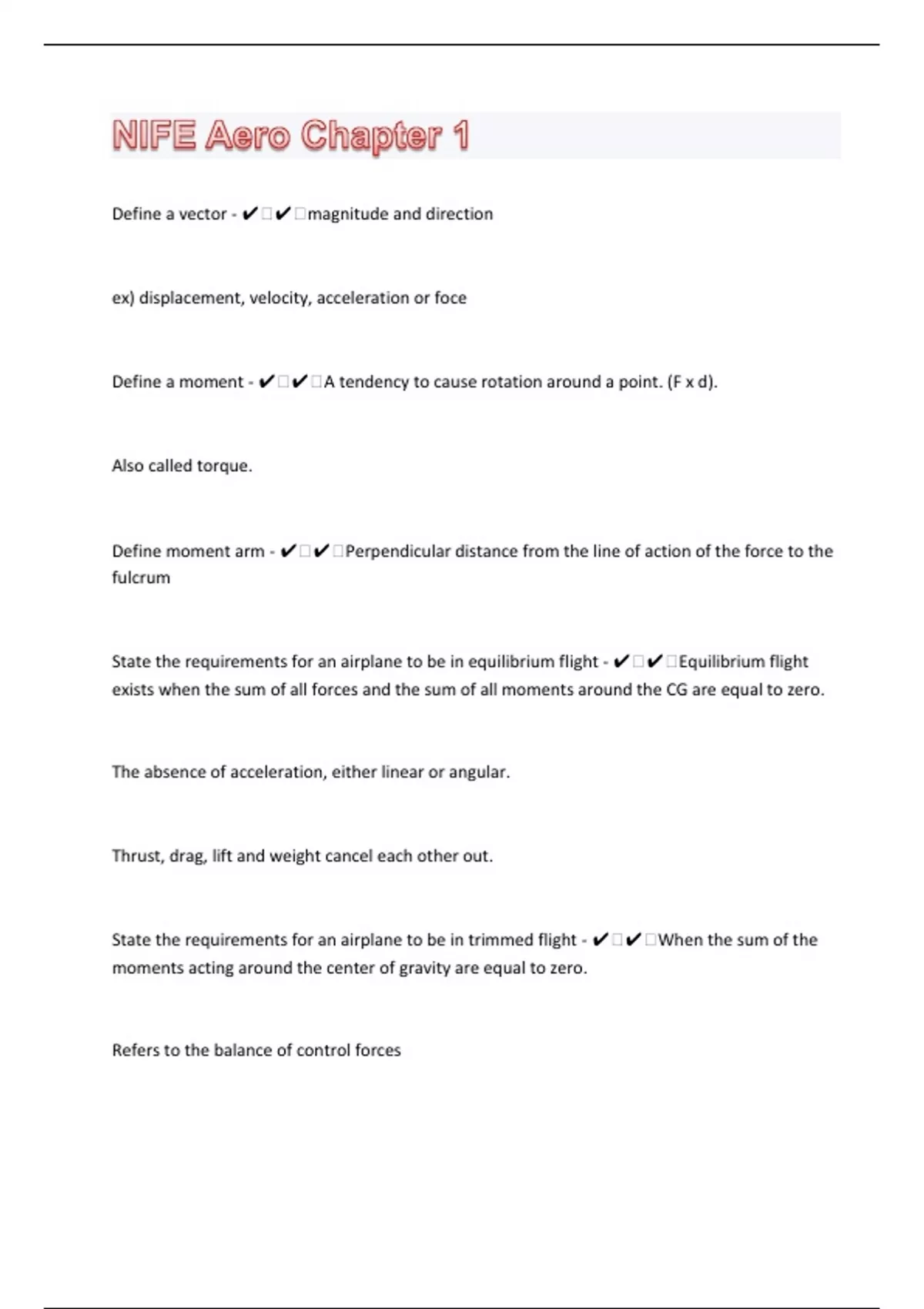 NIFE Aero Chapter 1

Define a vector - ✔✔magnitude and direction

ex) displacement, velocity, acceleration or foce

Define a moment - ✔✔A tendency to cause rotation around a point. (F x d).

Also called torque.

Define moment arm - ✔✔Perpendicular distance from the line of action of the force to the fulcrum

State the requirements for an airplane to be in equilibrium flight - ✔✔Equilibrium flight exists when the sum of all forces and the sum of all moments around the CG are equal to zero.

The absence of acceleration, either linear or angular.

Thrust, drag, lift and weight cancel each other out.

State the requirements for an airplane to be in trimmed flight - ✔✔When the sum of the moments acting around the center of gravity are equal to zero.

Refers to the balance of control forces